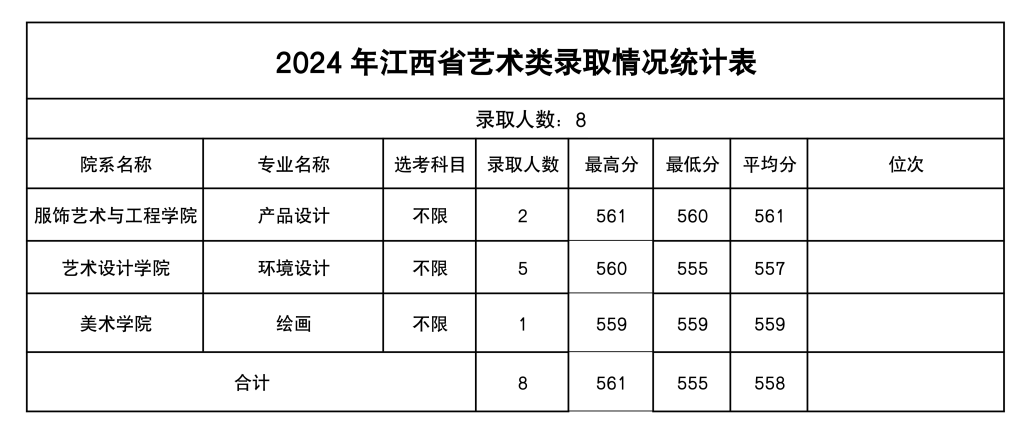 | 2024年江西省艺术类录取情况统计表 | | | | | | | |
|---|---|---|---|---|---|---|---|
| 录取人数：8 | | | | | | | |
| 院系名称 | 专业名称 | 选考科目 | 录取人数 | 最高分 | 最低分 | 平均分 | 位次 |
| 服饰艺术与工程学院 | 产品设计 | 不限 | 2 | 561 | 560 | 561 | |
| 艺术设计学院 | 环境设计 | 不限 | 5 | 560 | 555 | 557 | |
| 美术学院 | 绘画 | 不限 | 1 | 559 | 559 | 559 | |
| 合计 | | | 8 | 561 | 555 | 558 | |